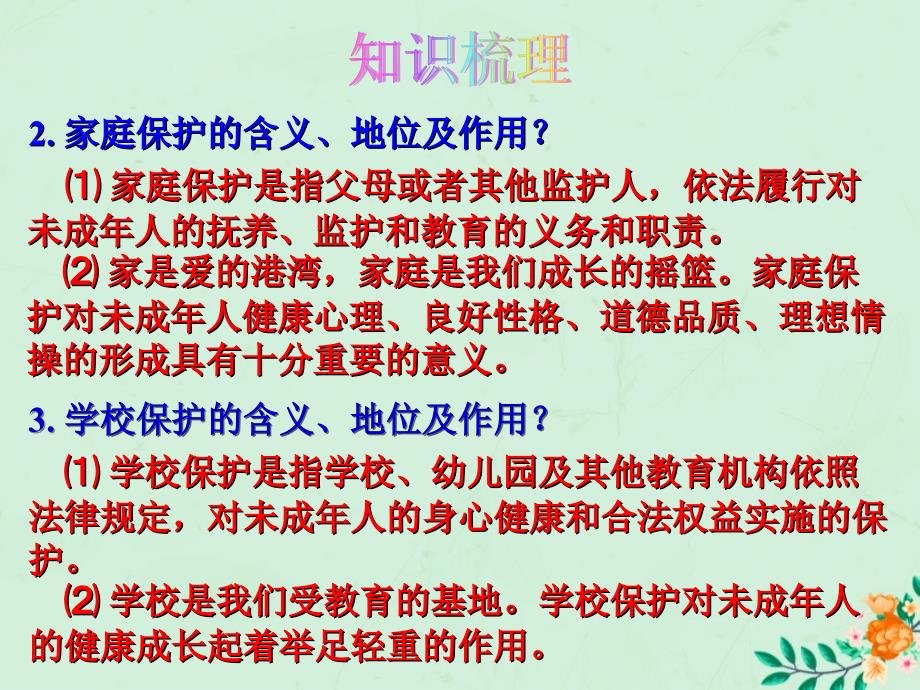 知识梳理

2. 家庭保护的含义、地位及作用？

⑴ 家庭保护是指父母或者其他监护人，依法履行对未成年人的抚养、监护和教育的义务和职责。

⑵ 家是爱的港湾，家庭是我们成长的摇篮。家庭保护对未成年人健康心理、良好性格、道德品质、理想情操的形成具有十分重要的意义。

3. 学校保护的含义、地位及作用？

⑴ 学校保护是指学校、幼儿园及其他教育机构依照法律规定，对未成年人的身心健康和合法权益实施的保护。

⑵ 学校是我们受教育的基地。学校保护对未成年人的健康成长起着举足轻重的作用。